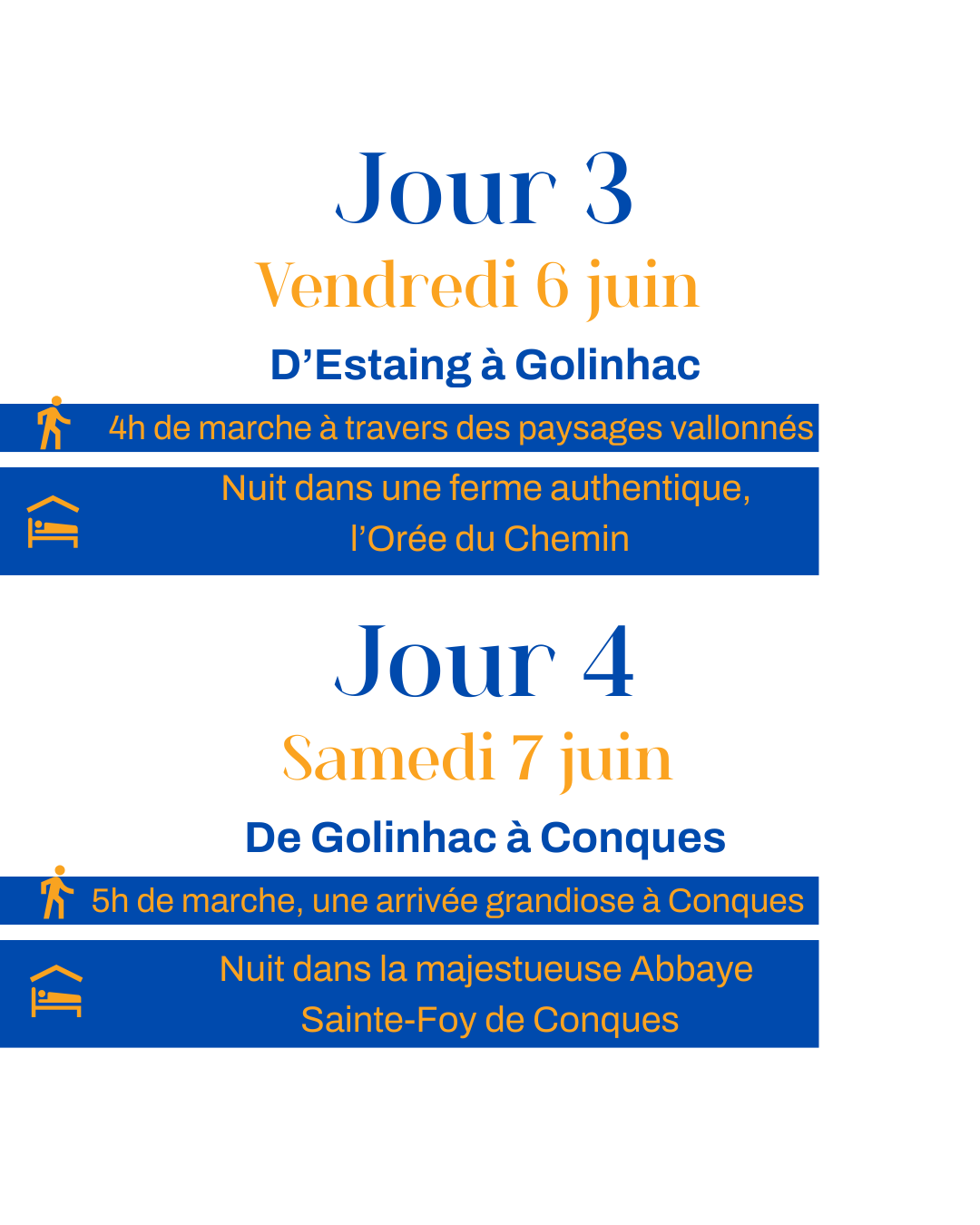 Jour 3

Vendredi 6 juin

D'Estaing à Golinhac

4h de marche à travers des paysages vallonnés

Nuit dans une ferme authentique, l'Orée du Chemin

Jour 4

Samedi 7 juin

De Golinhac à Conques

5h de marche, une arrivée grandiose à Conques

Nuit dans la majestueuse Abbaye Sainte-Foy de Conques